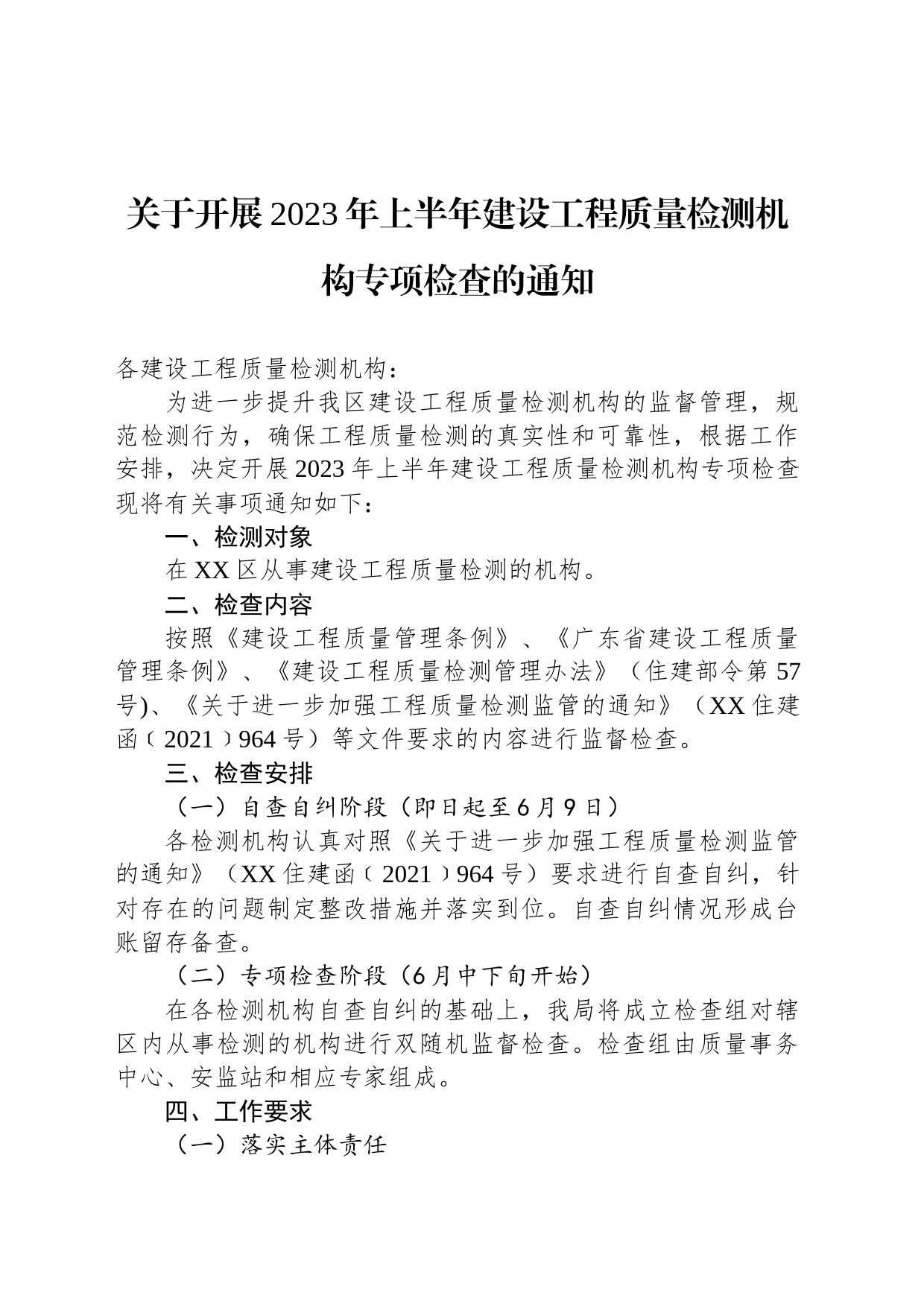 关于开展2023年上半年建设工程质量检测机构专项检查的通知

各建设工程质量检测机构：

为进一步提升我区建设工程质量检测机构的监督管理，规范检测行为，确保工程质量检测的真实性和可靠性，根据工作安排，决定开展2023年上半年建设工程质量检测机构专项检查现将有关事项通知如下：

一、检测对象

在XX区从事建设工程质量检测的机构。

二、检查内容

按照《建设工程质量管理条例》、《广东省建设工程质量管理条例》、《建设工程质量检测管理办法》（住建部令第57号)、《关于进一步加强工程质量检测监管的通知》（XX住建函﹝2021﹞964号）等文件要求的内容进行监督检查。

三、检查安排

（一）自查自纠阶段（即日起至6月9日）

各检测机构认真对照《关于进一步加强工程质量检测监管的通知》（XX住建函﹝2021﹞964号）要求进行自查自纠，针对存在的问题制定整改措施并落实到位。自查自纠情况形成台账留存备查。

（二）专项检查阶段（6月中下旬开始）

在各检测机构自查自纠的基础上，我局将成立检查组对辖区内从事检测的机构进行双随机监督检查。检查组由质量事务中心、安监站和相应专家组成。

四、工作要求

（一）落实主体责任